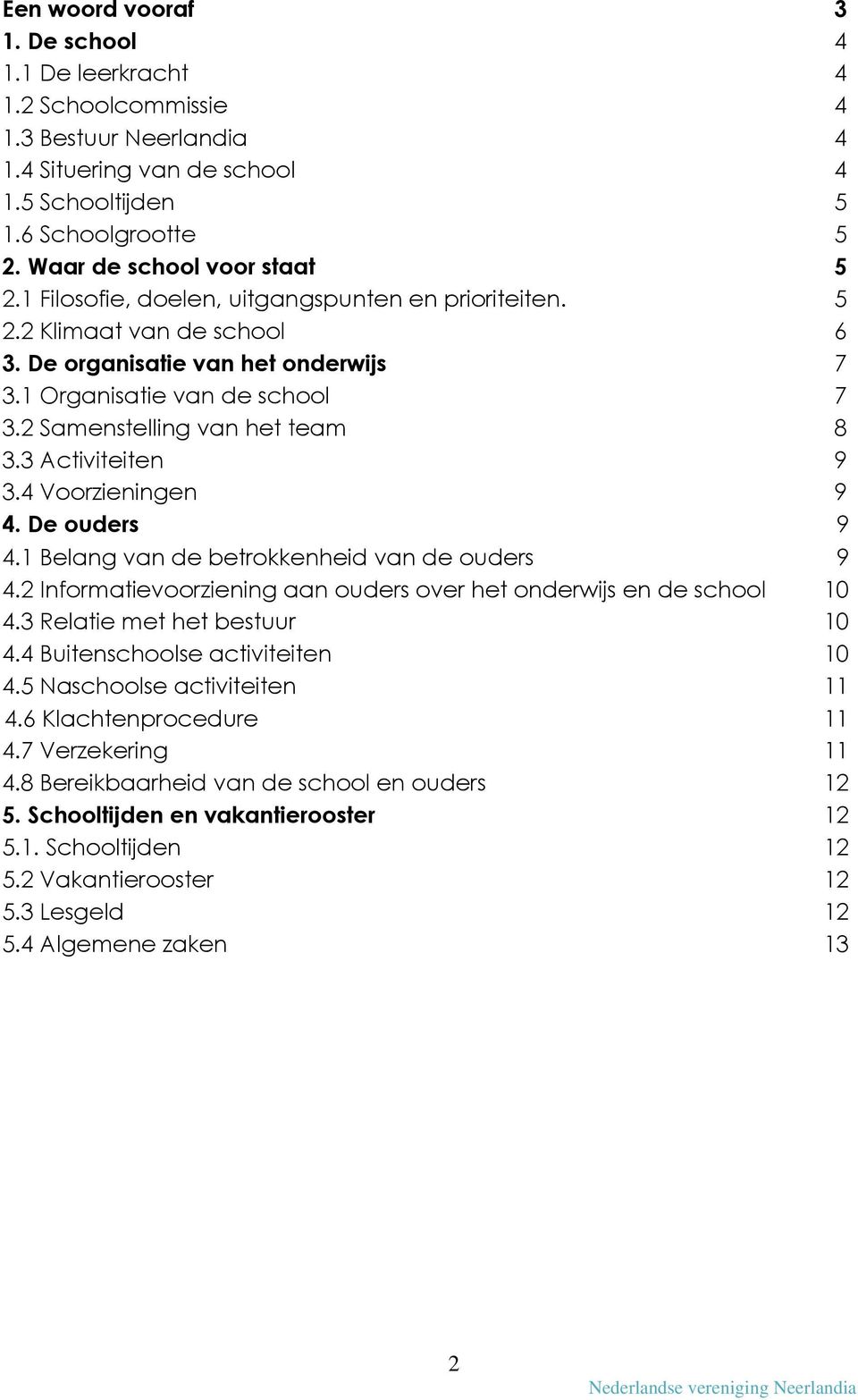 Een woord vooraf 3
1. De school 4
1.1 De leerkracht 4
1.2 Schoolcommissie 4
1.3 Bestuur Neerlandia 4
1.4 Situering van de school 4
1.5 Schooltijden 5
1.6 Schoolgrootte 5
2. Waar de school voor staat 5
2.1 Filosofie, doelen, uitgangspunten en prioriteiten. 5
2.2 Klimaat van de school 6
3. De organisatie van het onderwijs 7
3.1 Organisatie van de school 7
3.2 Samenstelling van het team 8
3.3 Activiteiten 9
3.4 Voorzieningen 9
4. De ouders 9
4.1 Belang van de betrokkenheid van de ouders 9
4.2 Informatievoorziening aan ouders over het onderwijs en de school 10
4.3 Relatie met het bestuur 10
4.4 Buitenschoolse activiteiten 10
4.5 Naschoolse activiteiten 11
4.6 Klachtenprocedure 11
4.7 Verzekering 11
4.8 Bereikbaarheid van de school en ouders 12
5. Schooltijden en vakantierooster 12
5.1. Schooltijden 12
5.2 Vakantierooster 12
5.3 Lesgeld 12
5.4 Algemene zaken 13

2

Nederlandse vereniging Neerlandia